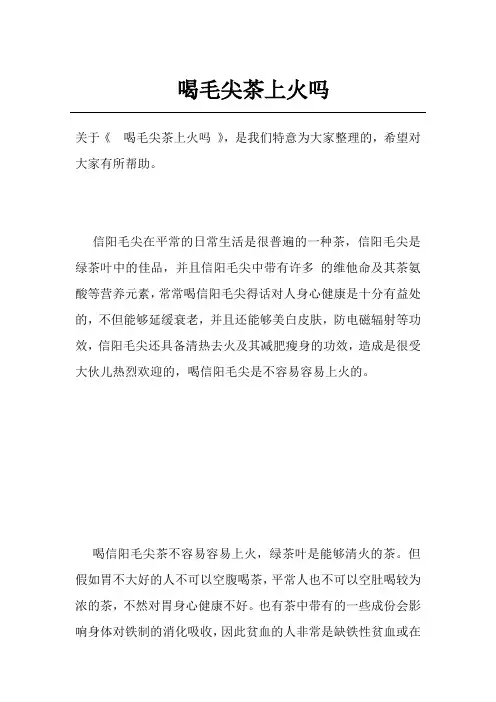 喝毛尖茶上火吗

关于《 喝毛尖茶上火吗 》，是我们特意为大家整理的，希望对大家有所帮助。

信阳毛尖在平常的日常生活是很普遍的一种茶，信阳毛尖是绿茶叶中的佳品，并且信阳毛尖中带有许多 的维他命及其茶氨酸等营养元素，常常喝信阳毛尖得话对人身心健康是十分有益处的，不但能够延缓衰老，并且还能够美白皮肤，防电磁辐射等功效，信阳毛尖还具备清热去火及其减肥瘦身的功效，造成是很受大伙儿热烈欢迎的，喝信阳毛尖是不容易容易上火的。

喝信阳毛尖茶不容易容易上火，绿茶叶是能够清火的茶。但假如胃不大好的人不可以空腹喝茶，平常人也不可以空肚喝较为浓的茶，不然对胃身心健康不好。也有茶中带有的一些成份会影响身体对铁制的消化吸收，因此贫血的人非常是缺铁性贫血或在